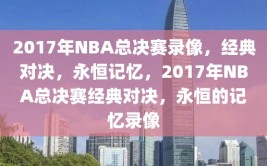 2017年NBA总决赛录像，经典对决，永恒记忆，2017年NBA总决赛经典对决，永恒的记忆录像